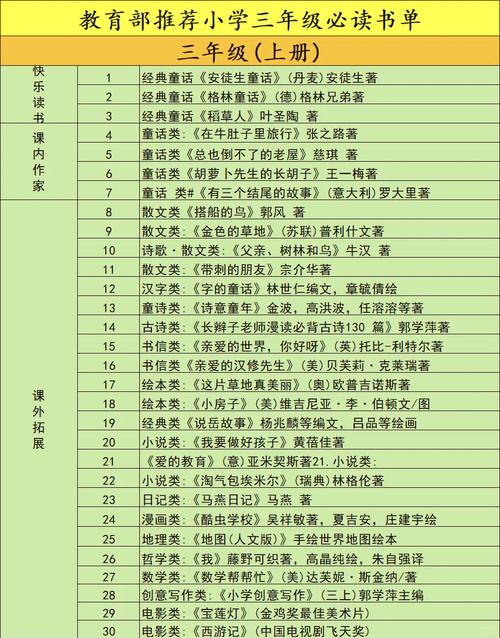 教育部推荐小学三年级必读书单

三年级(上册)

| | | |
|---|---|---|
| 快乐读书 | 1 | 经典童话《安徒生童话》(丹麦)安徒生著 |
| | 2 | 经典童话《格林童话》(德)格林兄弟著 |
| | 3 | 经典童话《稻草人》叶圣陶 著 |
| 课内作家 | 4 | 童话类:《在牛肚子里旅行》张之路著 |
| | 5 | 童话类《总也倒不了的老屋》慈琪 著 |
| | 6 | 童话类《胡萝卜先生的长胡子》王一梅著 |
| | 7 | 童话 类#《有三个结尾的故事》(意大利)罗大里著 |
| 课外拓展 | 8 | 散文类《搭船的鸟》郭风 著 |
| | 9 | 散文类:《金色的草地》(苏联)普利什文著 |
| | 10 | 诗歌·散文类:《父亲、树林和鸟》牛汉 著 |
| | 11 | 散文类:《带刺的朋友》宗介华著 |
| | 12 | 汉字类:《字的童话》林世仁编文,章毓倩绘 |
| | 13 | 童诗类:《诗意童年》金波,高洪波,任溶溶等著 |
| | 14 | 古诗类:《长辫子老师漫读必背古诗130 篇》郭学萍著 |
| | 15 | 书信类:《亲爱的世界,你好呀》(英)托比-利特尔著 |
| | 16 | 书信类《亲爱的汉修先生》(美)贝芙莉·克莱瑞著 |
| | 17 | 绘本类:《这片草地真美丽》(奥)欧普吉诺斯著 |
| | 18 | 绘本类:《小房子》(美)维吉尼亚·李·伯顿文/图 |
| | 19 | 经典类《说岳故事》杨兆麟等编文,吕品等绘画 |
| | 20 | 小说类:《我要做好孩子》黄蓓佳著 |
| | 21 | 《爱的教育》(意)亚米契斯著21.小说类: |
| | 22 | 小说类:《淘气包埃米尔》(瑞典)林格伦著 |
| | 23 | 日记类:《马燕日记》马燕 著 |
| | 24 | 漫画类:《酷虫学校》吴祥敏著,夏吉安,庄建宇绘 |
| | 25 | 地理类:《地图(人文版)》手绘世界地图绘本 |
| | 26 | 哲学类:《我》藤野可织著,高晶纯绘,朱自强译 |
| | 27 | 数学类:《数学帮帮忙》(美)达芙妮·斯金纳/著 |
| | 28 | 创意写作类:《小学创意写作》(三上)郭学萍主编 |
| | 29 | 电影类:《宝莲灯》(金鸡奖最佳美术片) |
| | 30 | 电影类:《西游记》(中国电视剧飞天奖) |